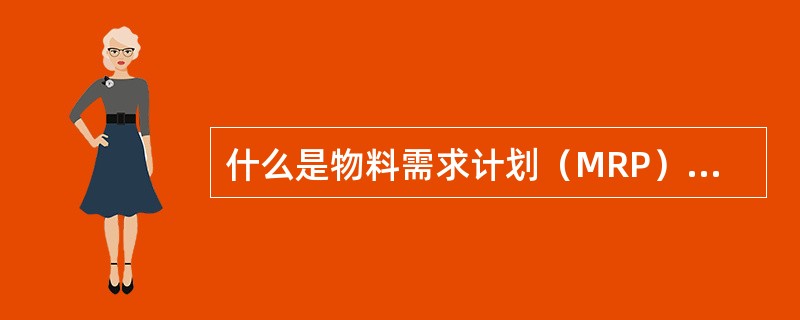 什么是物料需求计划（MRP）...